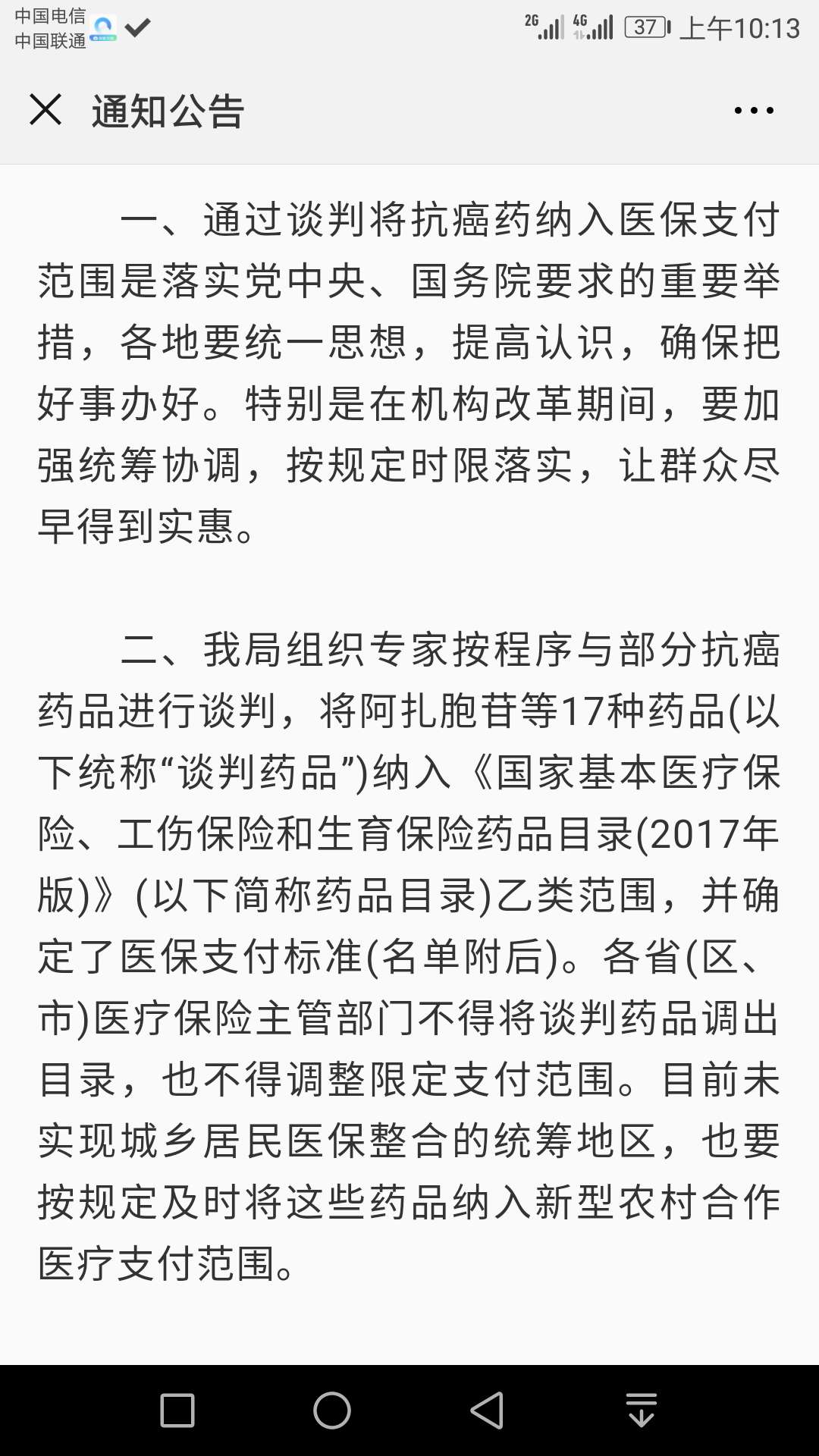 中国电信
中国联通

2G 4G 37 上午10:13

通知公告

一、通过谈判将抗癌药纳入医保支付范围是落实党中央、国务院要求的重要举措，各地要统一思想，提高认识，确保把好事办好。特别是在机构改革期间，要加强统筹协调，按规定时限落实，让群众尽早得到实惠。

二、我局组织专家按程序与部分抗癌药品进行谈判，将阿扎胞苷等17种药品(以下统称“谈判药品”)纳入《国家基本医疗保险、工伤保险和生育保险药品目录(2017年版)》(以下简称药品目录)乙类范围，并确定了医保支付标准(名单附后)。各省(区、市)医疗保险主管部门不得将谈判药品调出目录，也不得调整限定支付范围。目前未实现城乡居民医保整合的统筹地区，也要按规定及时将这些药品纳入新型农村合作医疗支付范围。